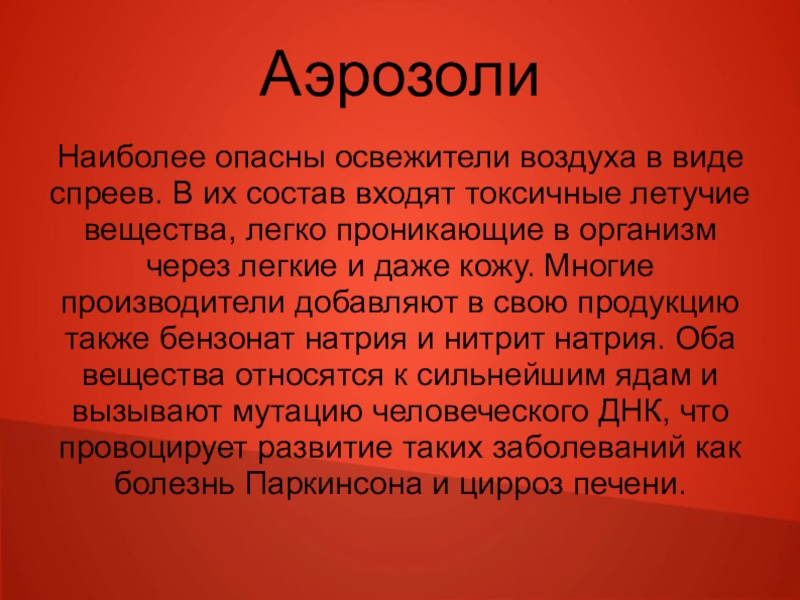 Аэрозоли

Наиболее опасны освежители воздуха в виде спреев. В их состав входят токсичные летучие вещества, легко проникающие в организм через легкие и даже кожу. Многие производители добавляют в свою продукцию также бензонат натрия и нитрит натрия. Оба вещества относятся к сильнейшим ядам и вызывают мутацию человеческого ДНК, что провоцирует развитие таких заболеваний как болезнь Паркинсона и цирроз печени.